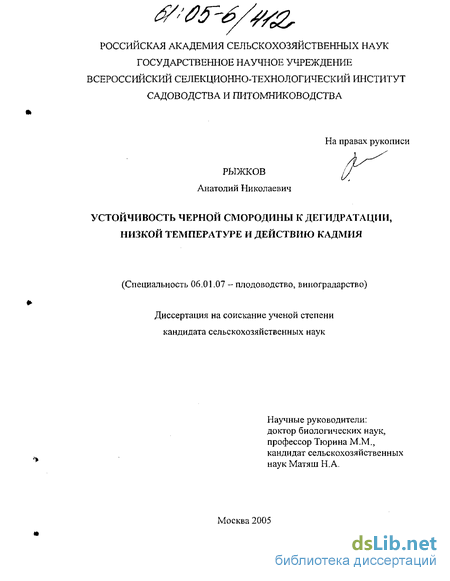 61:05-6/412

РОССИЙСКАЯ АКАДЕМИЯ СЕЛЬСКОХОЗЯЙСТВЕННЫХ НАУК
ГОСУДАРСТВЕННОЕ НАУЧНОЕ УЧРЕЖДЕНИЕ
ВСЕРОССИЙСКИЙ СЕЛЕКЦИОННО-ТЕХНОЛОГИЧЕСКИЙ ИНСТИТУТ
САДОВОДСТВА И ПИТОМНИКОВОДСТВА

На правах рукописи

РЫЖКОВ
Анатолий Николаевич

УСТОЙЧИВОСТЬ ЧЕРНОЙ СМОРОДИНЫ К ДЕГИДРАТАЦИИ,
НИЗКОЙ ТЕМПЕРАТУРЕ И ДЕЙСТВИЮ КАДМИЯ

(Специальность 06.01.07 – плодоводство, виноградарство)

Диссертация на соискание ученой степени
кандидата сельскохозяйственных наук

Научные руководители:
доктор биологических наук,
профессор Тюрина М.М.,
кандидат сельскохозяйственных
наук Матяш Н.А.

Москва 2005

dsLib.net
библиотека диссертаций